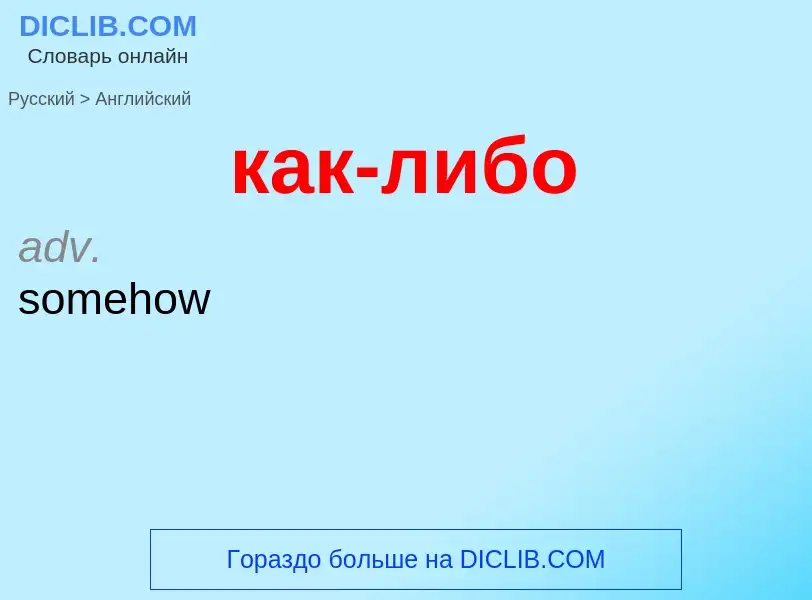 DICLIB.COM
Словарь онлайн

Русский > Английский

как-либо

adv.
somehow

Гораздо больше на DICLIB.COM